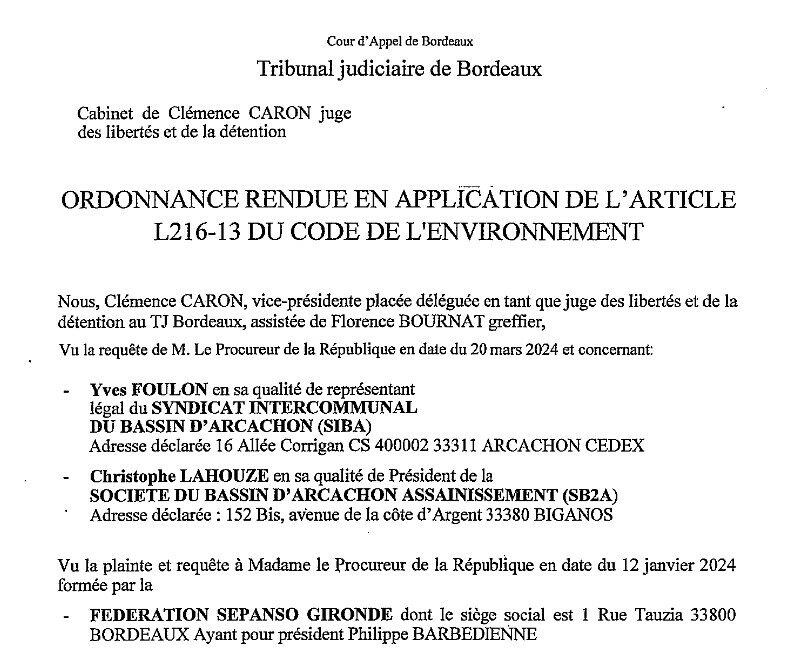 Cour d'Appel de Bordeaux

Tribunal judiciaire de Bordeaux

Cabinet de Clémence CARON juge des libertés et de la détention

ORDONNANCE RENDUE EN APPLICATION DE L'ARTICLE L216-13 DU CODE DE L'ENVIRONNEMENT

Nous, Clémence CARON, vice-présidente placée déléguée en tant que juge des libertés et de la détention au TJ Bordeaux, assistée de Florence BOURNAT greffier,

Vu la requête de M. Le Procureur de la République en date du 20 mars 2024 et concernant:

- Yves FOULON en sa qualité de représentant légal du SYNDICAT INTERCOMMUNAL DU BASSIN D'ARCACHON (SIBA)
Adresse déclarée 16 Allée Corrigan CS 400002 33311 ARCACHON CEDEX

- Christophe LAHOUZE en sa qualité de Président de la SOCIETE DU BASSIN D'ARCACHON ASSAINISSEMENT (SB2A)
Adresse déclarée : 152 Bis, avenue de la côte d'Argent 33380 BIGANOS

Vu la plainte et requête à Madame le Procureur de la République en date du 12 janvier 2024 formée par la

- FEDERATION SEPANSO GIRONDE dont le siège social est 1 Rue Tauzia 33800 BORDEAUX Ayant pour président Philippe BARBEDIENNE